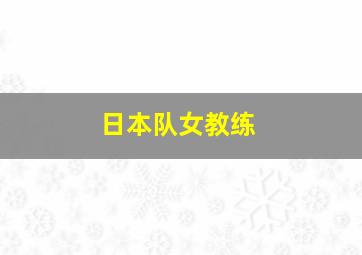 日本队女教练